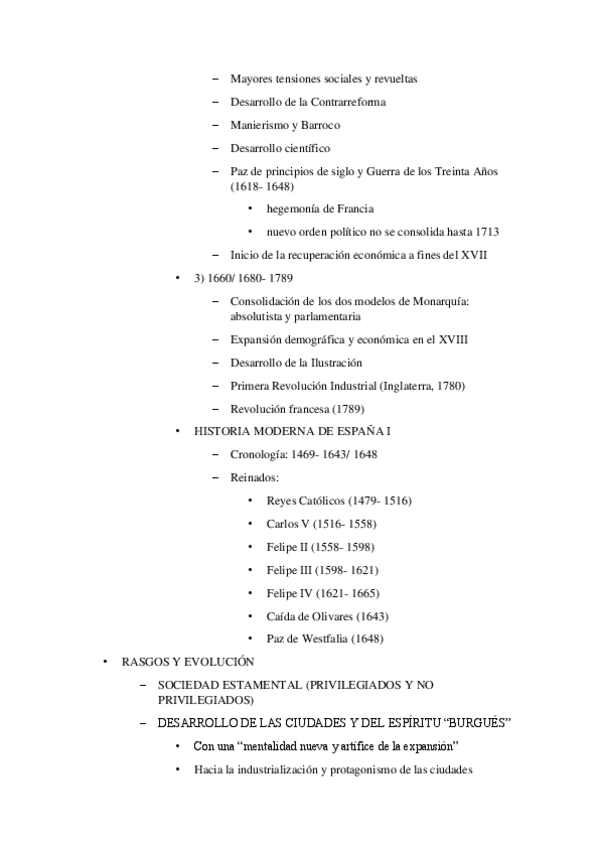 – Mayores tensiones sociales y revueltas
– Desarrollo de la Contrarreforma
– Manierismo y Barroco
– Desarrollo científico
– Paz de principios de siglo y Guerra de los Treinta Años (1618- 1648)
• hegemonía de Francia
• nuevo orden político no se consolida hasta 1713
– Inicio de la recuperación económica a fines del XVII
• 3) 1660/ 1680- 1789
– Consolidación de los dos modelos de Monarquía: absolutista y parlamentaria
– Expansión demográfica y económica en el XVIII
– Desarrollo de la Ilustración
– Primera Revolución Industrial (Inglaterra, 1780)
– Revolución francesa (1789)
• HISTORIA MODERNA DE ESPAÑA I
– Cronología: 1469- 1643/ 1648
– Reinados:
• Reyes Católicos (1479- 1516)
• Carlos V (1516- 1558)
• Felipe II (1558- 1598)
• Felipe III (1598- 1621)
• Felipe IV (1621- 1665)
• Caída de Olivares (1643)
• Paz de Westfalia (1648)
• RASGOS Y EVOLUCIÓN
– SOCIEDAD ESTAMENTAL (PRIVILEGIADOS Y NO PRIVILEGIADOS)
– DESARROLLO DE LAS CIUDADES Y DEL ESPÍRITU “BURGUÉS”
• Con una “mentalidad nueva y artífice de la expansión”
• Hacia la industrialización y protagonismo de las ciudades